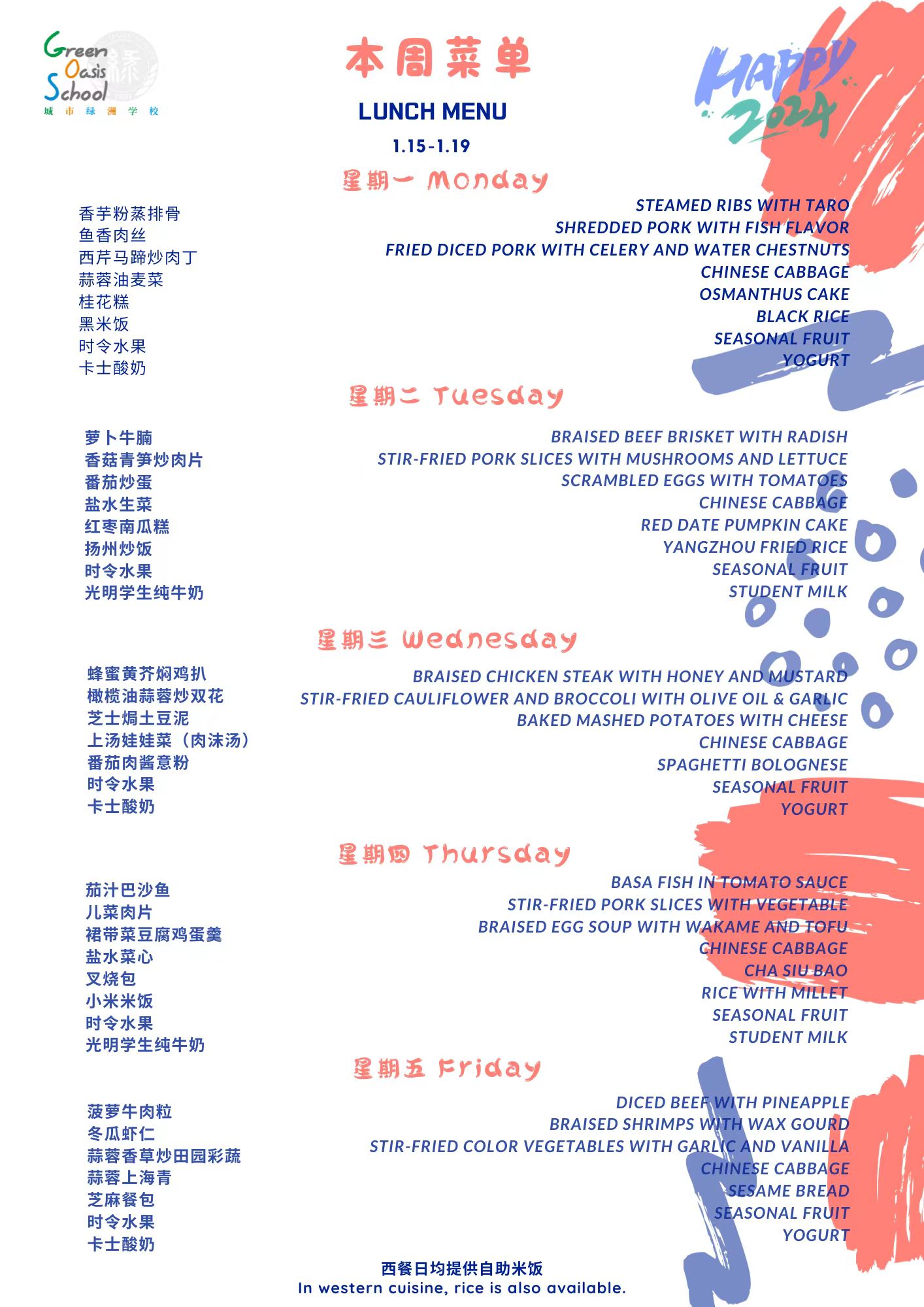 Green Oasis School
城市绿洲学校

本周菜单

LUNCH MENU

1.15-1.19

HAPPY 2024

星期一 Monday

香芋粉蒸排骨
鱼香肉丝
西芹马蹄炒肉丁
蒜蓉油麦菜
桂花糕
黑米饭
时令水果
卡士酸奶

STEAMED RIBS WITH TARO
SHREDDED PORK WITH FISH FLAVOR
FRIED DICED PORK WITH CELERY AND WATER CHESTNUTS
CHINESE CABBAGE
OSMANTHUS CAKE
BLACK RICE
SEASONAL FRUIT
YOGURT

星期二 Tuesday

萝卜牛腩
香菇青笋炒肉片
番茄炒蛋
盐水生菜
红枣南瓜糕
扬州炒饭
时令水果
光明学生纯牛奶

BRAISED BEEF BRISKET WITH RADISH
STIR-FRIED PORK SLICES WITH MUSHROOMS AND LETTUCE
SCRAMBLED EGGS WITH TOMATOES
CHINESE CABBAGE
RED DATE PUMPKIN CAKE
YANGZHOU FRIED RICE
SEASONAL FRUIT
STUDENT MILK

星期三 Wednesday

蜂蜜黄芥焖鸡扒
橄榄油蒜蓉炒双花
芝士焗土豆泥
上汤娃娃菜（肉沫汤）
番茄肉酱意粉
时令水果
卡士酸奶

BRAISED CHICKEN STEAK WITH HONEY AND MUSTARD
STIR-FRIED CAULIFLOWER AND BROCCOLI WITH OLIVE OIL & GARLIC
BAKED MASHED POTATOES WITH CHEESE
CHINESE CABBAGE
SPAGHETTI BOLOGNESE
SEASONAL FRUIT
YOGURT

星期四 Thursday

茄汁巴沙鱼
儿菜肉片
裙带菜豆腐鸡蛋羹
盐水菜心
叉烧包
小米米饭
时令水果
光明学生纯牛奶

BASA FISH IN TOMATO SAUCE
STIR-FRIED PORK SLICES WITH VEGETABLE
BRAISED EGG SOUP WITH WAKAME AND TOFU
CHINESE CABBAGE
CHA SIU BAO
RICE WITH MILLET
SEASONAL FRUIT
STUDENT MILK

星期五 Friday

菠萝牛肉粒
冬瓜虾仁
蒜蓉香草炒田园彩蔬
蒜蓉上海青
芝麻餐包
时令水果
卡士酸奶

DICED BEEF WITH PINEAPPLE
BRAISED SHRIMPS WITH WAX GOURD
STIR-FRIED COLOR VEGETABLES WITH GARLIC AND VANILLA
CHINESE CABBAGE
SESAME BREAD
SEASONAL FRUIT
YOGURT

西餐日均提供自助米饭
In western cuisine, rice is also available.